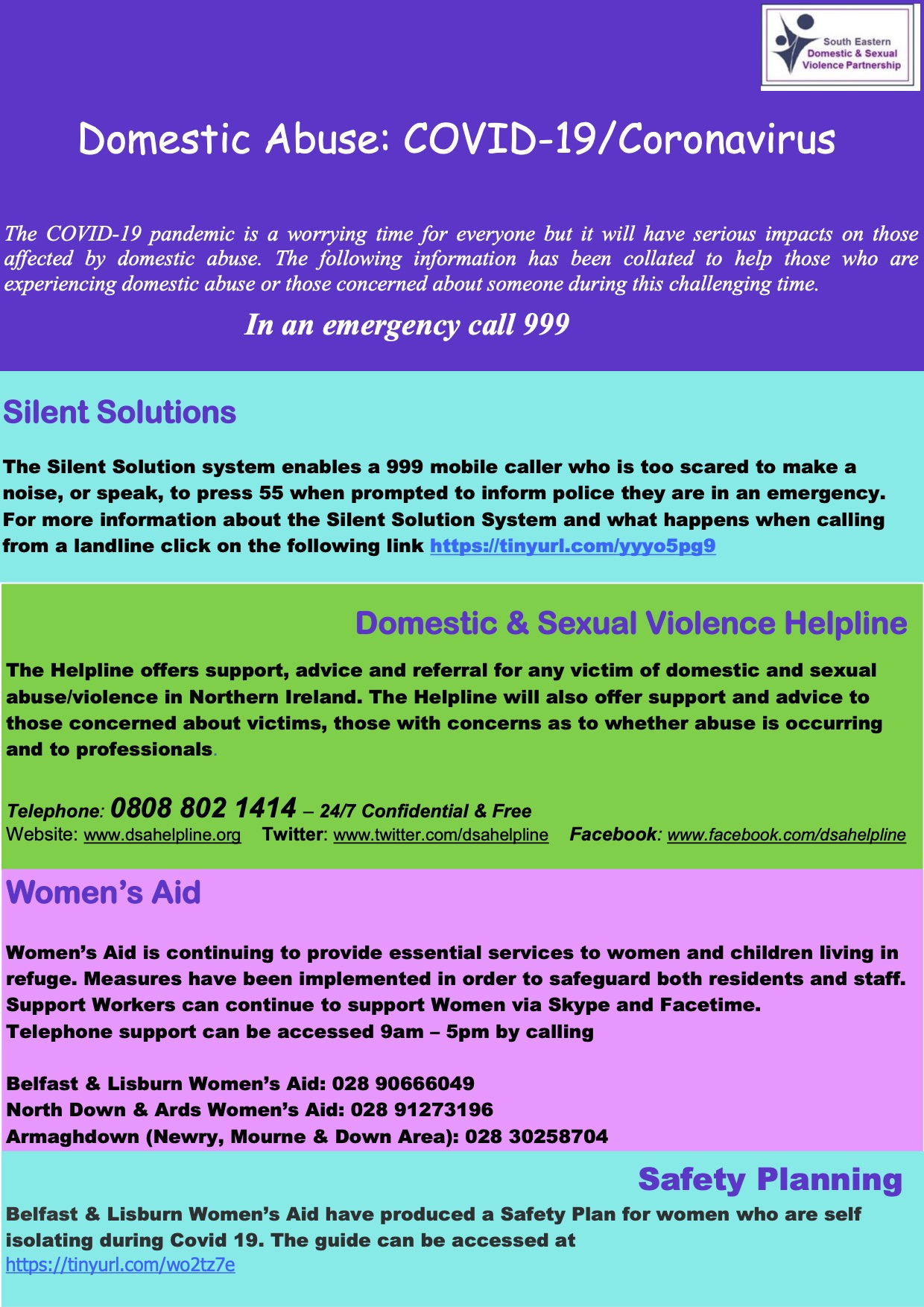 South Eastern
Domestic & Sexual
Violence Partnership

Domestic Abuse: COVID-19/Coronavirus

The COVID-19 pandemic is a worrying time for everyone but it will have serious impacts on those affected by domestic abuse. The following information has been collated to help those who are experiencing domestic abuse or those concerned about someone during this challenging time.

In an emergency call 999

Silent Solutions

The Silent Solution system enables a 999 mobile caller who is too scared to make a noise, or speak, to press 55 when prompted to inform police they are in an emergency. For more information about the Silent Solution System and what happens when calling from a landline click on the following link https://tinyurl.com/yyyo5pg9

Domestic & Sexual Violence Helpline

The Helpline offers support, advice and referral for any victim of domestic and sexual abuse/violence in Northern Ireland. The Helpline will also offer support and advice to those concerned about victims, those with concerns as to whether abuse is occurring and to professionals.

Telephone: 0808 802 1414 – 24/7 Confidential & Free
Website: www.dsahelpline.org Twitter: www.twitter.com/dsahelpline Facebook: www.facebook.com/dsahelpline

Women's Aid

Women's Aid is continuing to provide essential services to women and children living in refuge. Measures have been implemented in order to safeguard both residents and staff. Support Workers can continue to support Women via Skype and Facetime.
Telephone support can be accessed 9am – 5pm by calling

Belfast & Lisburn Women's Aid: 028 90666049
North Down & Ards Women's Aid: 028 91273196
Armaghdown (Newry, Mourne & Down Area): 028 30258704

Safety Planning

Belfast & Lisburn Women's Aid have produced a Safety Plan for women who are self isolating during Covid 19. The guide can be accessed at
https://tinyurl.com/wo2tz7e